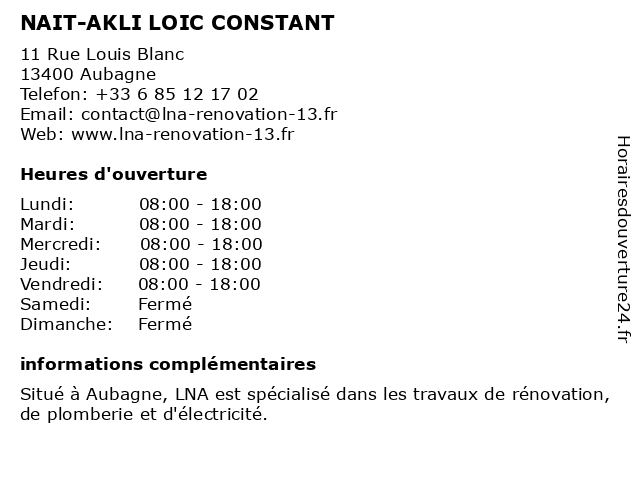 NAIT-AKLI LOIC CONSTANT

11 Rue Louis Blanc
13400 Aubagne
Telefon: +33 6 85 12 17 02
Email: contact@lna-renovation-13.fr
Web: www.lna-renovation-13.fr

Heures d'ouverture

Lundi: 08:00 - 18:00
Mardi: 08:00 - 18:00
Mercredi: 08:00 - 18:00
Jeudi: 08:00 - 18:00
Vendredi: 08:00 - 18:00
Samedi: Fermé
Dimanche: Fermé

informations complémentaires

Situé à Aubagne, LNA est spécialisé dans les travaux de rénovation, de plomberie et d'électricité.

Horairesdouverture24.fr